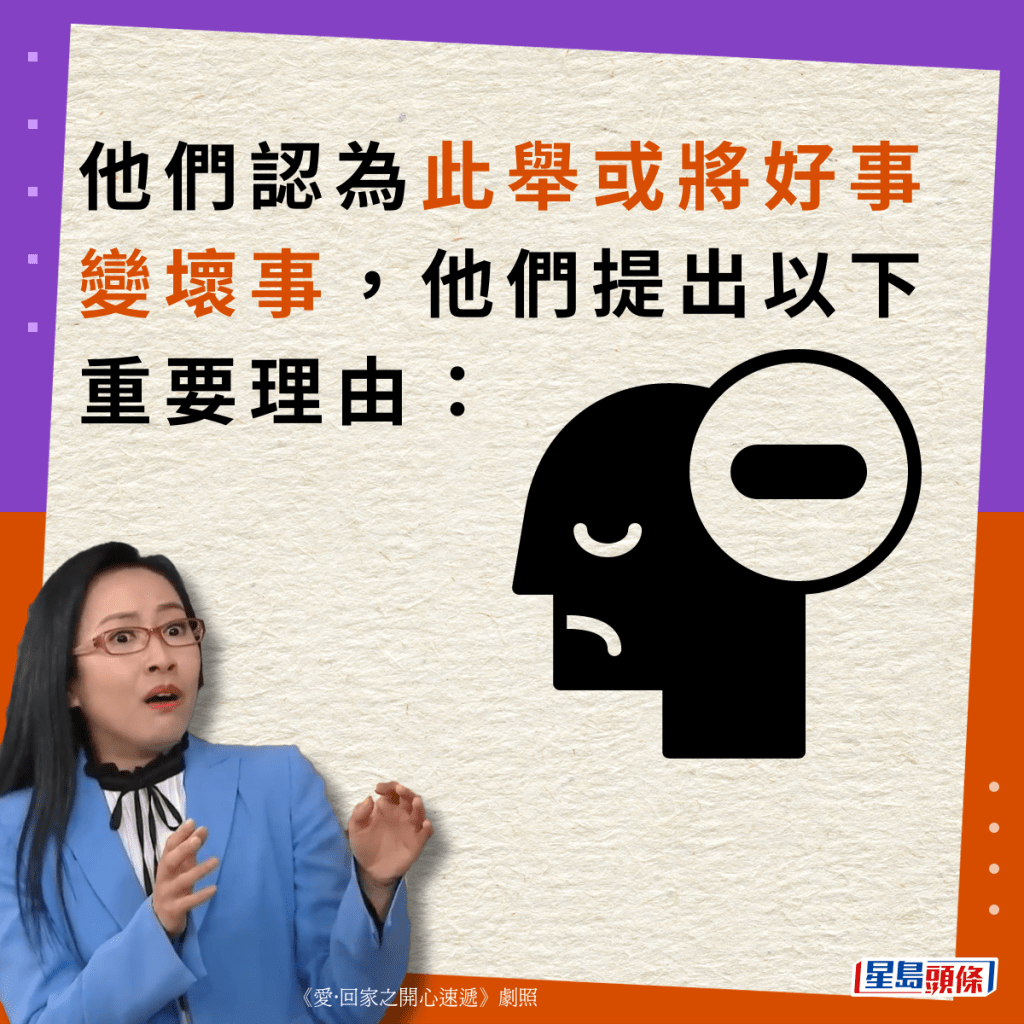 他們認為此舉或將好事變壞事，他們提出以下重要理由：

《愛·回家之開心速遞》劇照

星島頭條